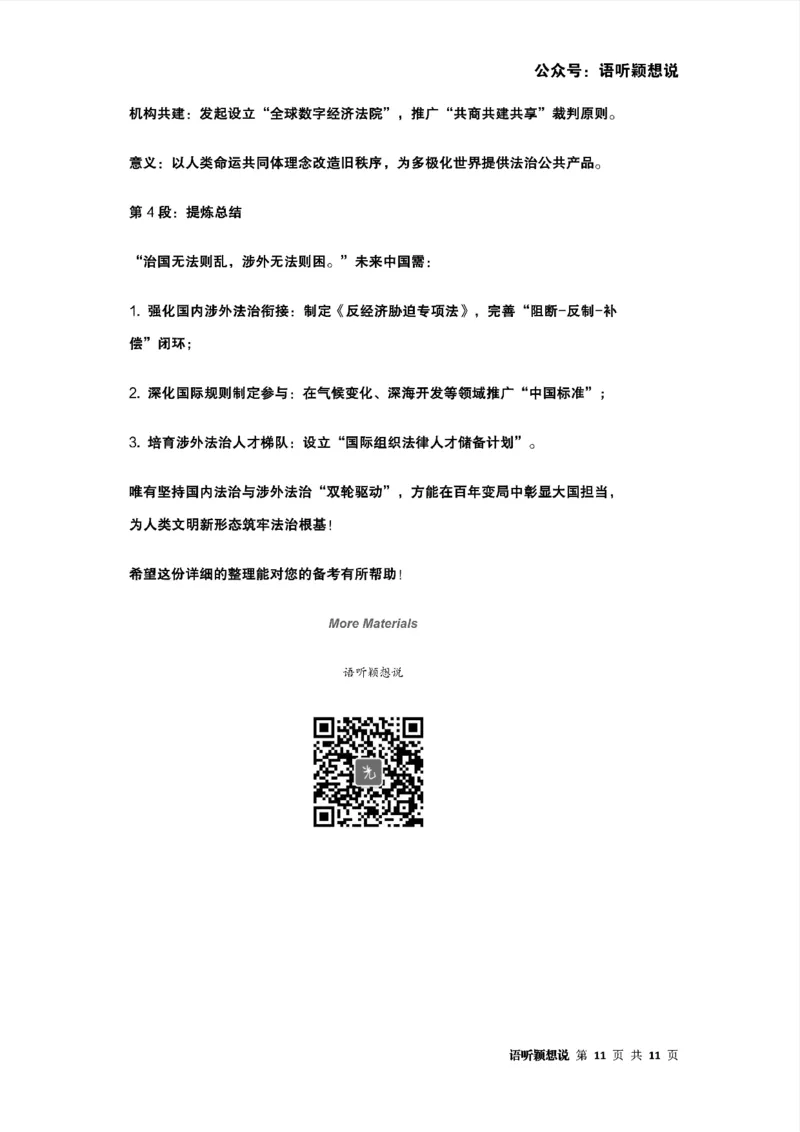 公众号：语听颖想说

机构共建：发起设立“全球数字经济法院”，推广“共商共建共享”裁判原则。

意义：以人类命运共同体理念改造旧秩序，为多极化世界提供法治公共产品。

第 4 段：提炼总结

“治国无法则乱，涉外无法则困。”未来中国需：

1. 强化国内涉外法治衔接：制定《反经济胁迫专项法》，完善“阻断-反制-补偿”闭环；

2. 深化国际规则制定参与：在气候变化、深海开发等领域推广“中国标准”；

3. 培育涉外法治人才梯队：设立“国际组织法律人才储备计划”。

唯有坚持国内法治与涉外法治“双轮驱动”，方能在百年变局中彰显大国担当，为人类文明新形态筑牢法治根基！

希望这份详细的整理能对您的备考有所帮助！

More Materials

语听颖想说

语听颖想说 第 11 页 共 11 页